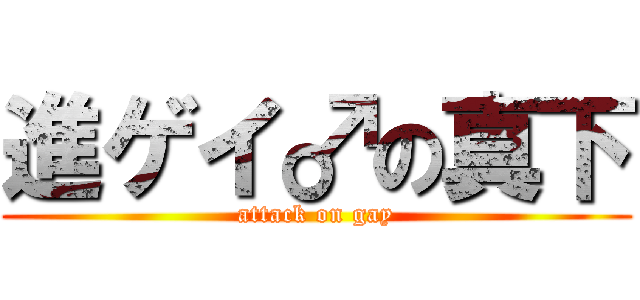 進ゲイ♂の真下

attack on gay